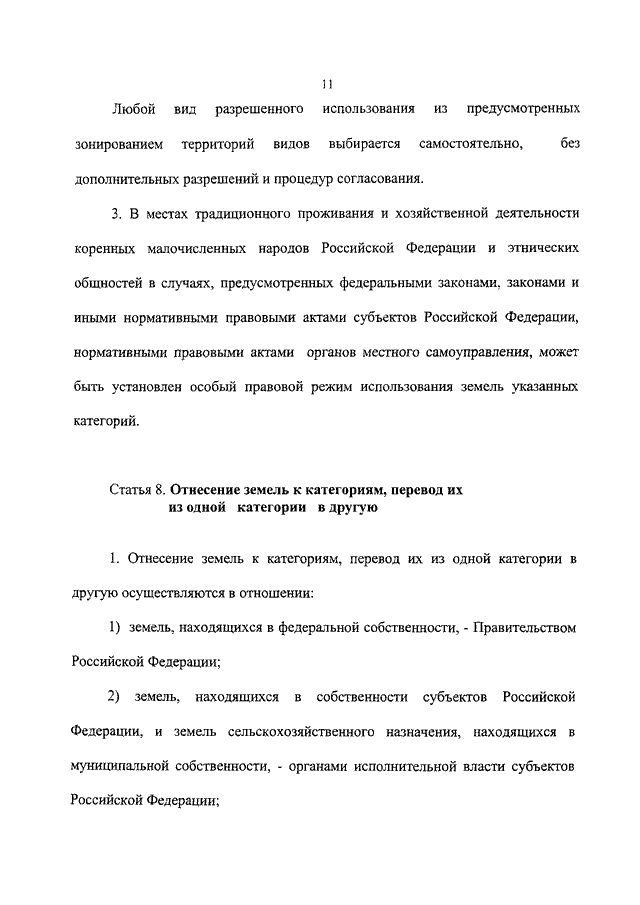 11

Любой вид разрешенного использования из предусмотренных зонированием территорий видов выбирается самостоятельно, без дополнительных разрешений и процедур согласования.

3. В местах традиционного проживания и хозяйственной деятельности коренных малочисленных народов Российской Федерации и этнических общностей в случаях, предусмотренных федеральными законами, законами и иными нормативными правовыми актами субъектов Российской Федерации, нормативными правовыми актами органов местного самоуправления, может быть установлен особый правовой режим использования земель указанных категорий.

Статья 8. **Отнесение земель к категориям, перевод их из одной категории в другую**

1. Отнесение земель к категориям, перевод их из одной категории в другую осуществляются в отношении:

1) земель, находящихся в федеральной собственности, - Правительством Российской Федерации;

2) земель, находящихся в собственности субъектов Российской Федерации, и земель сельскохозяйственного назначения, находящихся в муниципальной собственности, - органами исполнительной власти субъектов Российской Федерации;